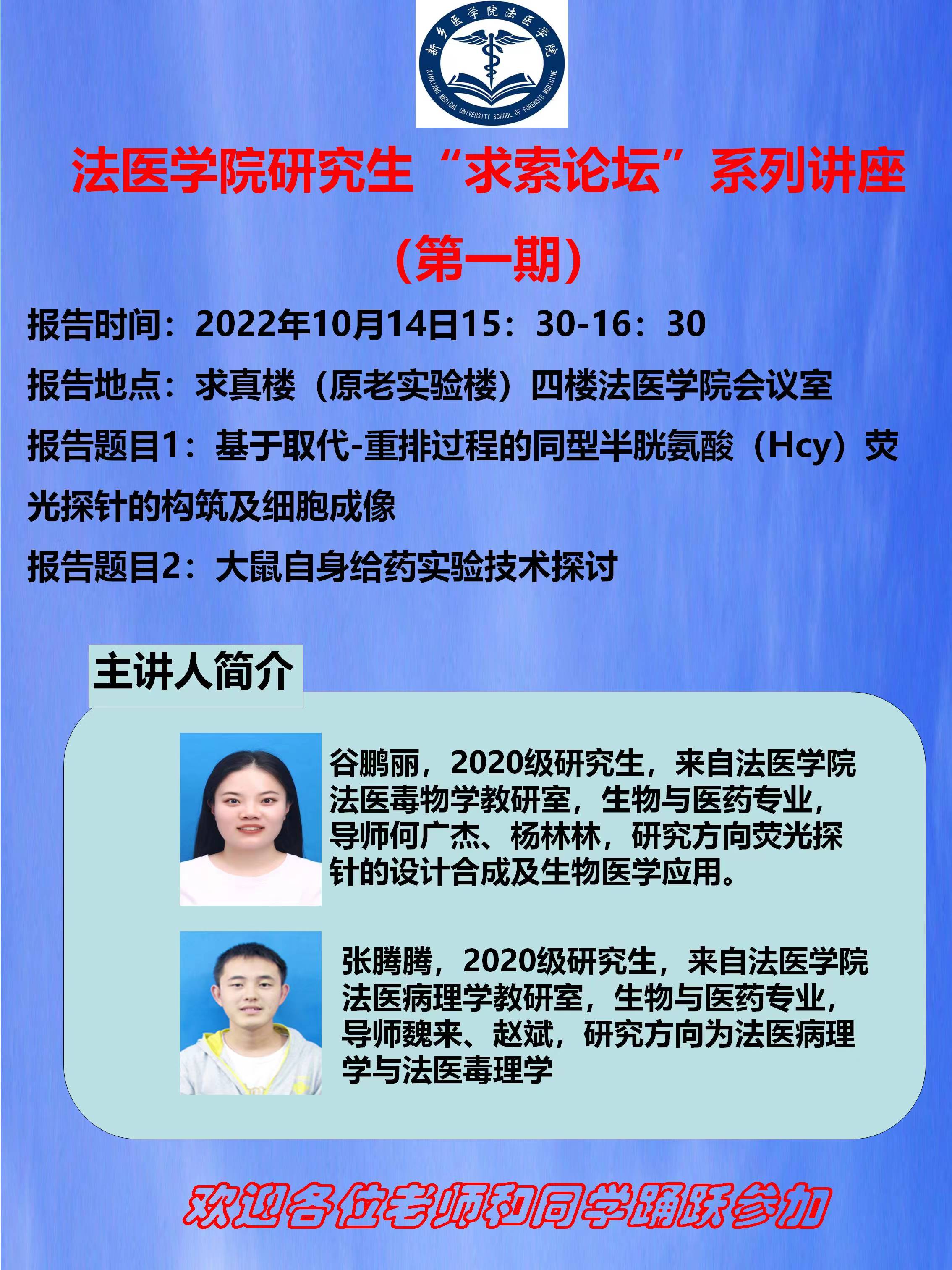 新乡医学院法医学院
XINXIANG MEDICAL UNIVERSITY SCHOOL OF FORENSIC MEDICINE

法医学院研究生“求索论坛”系列讲座

（第一期）

报告时间：2022年10月14日15：30-16：30

报告地点：求真楼（原老实验楼）四楼法医学院会议室

报告题目1：基于取代-重排过程的同型半胱氨酸（Hcy）荧光探针的构筑及细胞成像

报告题目2：大鼠自身给药实验技术探讨

主讲人简介

谷鹏丽，2020级研究生，来自法医学院法医毒物学教研室，生物与医药专业，导师何广杰、杨林林，研究方向荧光探针的设计合成及生物医学应用。

张腾腾，2020级研究生，来自法医学院法医病理学教研室，生物与医药专业，导师魏来、赵斌，研究方向为法医病理学与法医毒理学

欢迎各位老师和同学踊跃参加